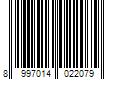 8 997014 022079